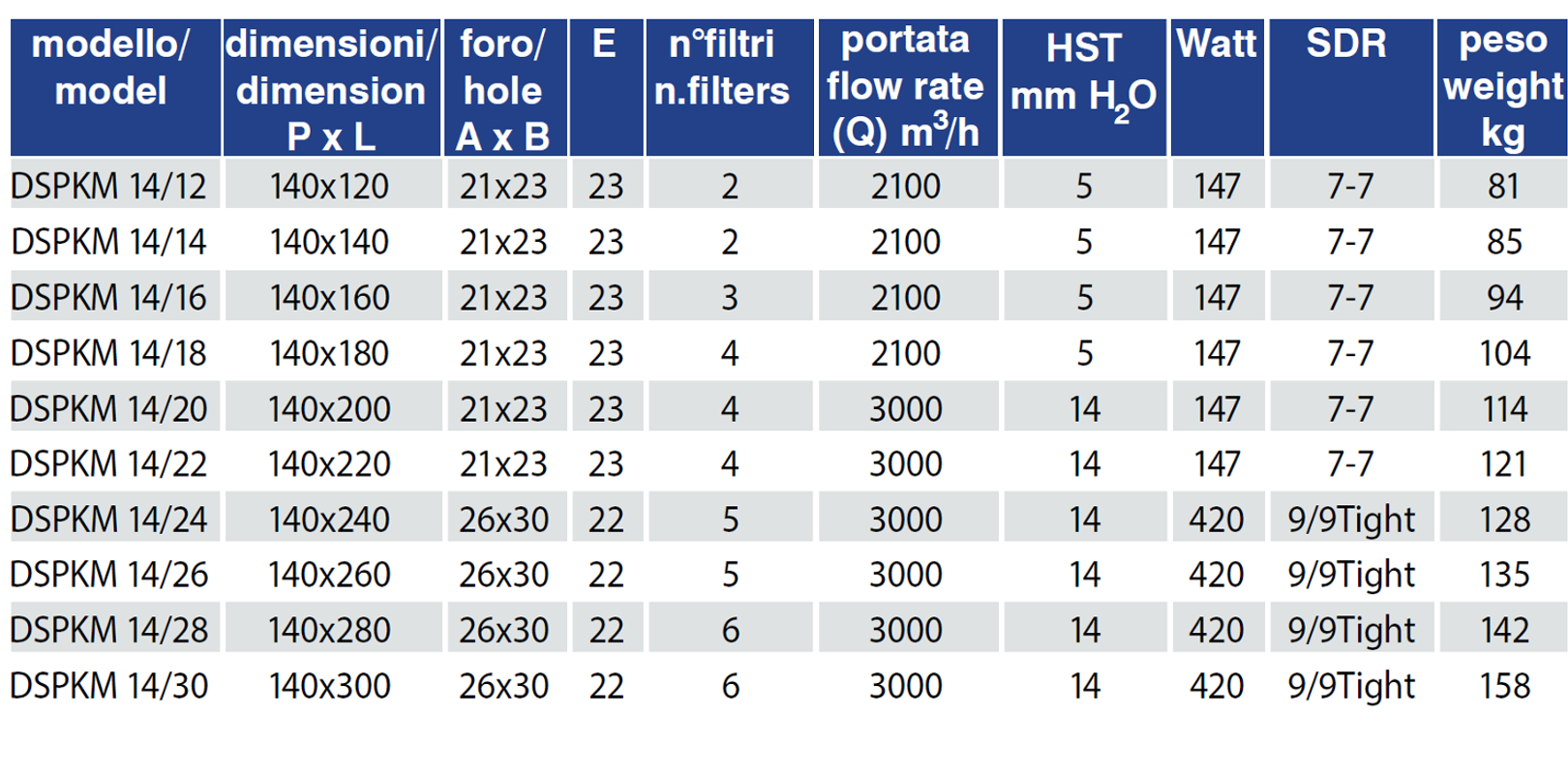 | modello/ model | dimensioni/ dimension P x L | foro/ hole A x B | E | n°filtri n.filters | portata flow rate (Q) $m^3/h$ | HST mm $H_2O$ | Watt | SDR | peso weight kg |
|---|---|---|---|---|---|---|---|---|---|
| DSPKM 14/12 | 140x120 | 21x23 | 23 | 2 | 2100 | 5 | 147 | 7-7 | 81 |
| DSPKM 14/14 | 140x140 | 21x23 | 23 | 2 | 2100 | 5 | 147 | 7-7 | 85 |
| DSPKM 14/16 | 140x160 | 21x23 | 23 | 3 | 2100 | 5 | 147 | 7-7 | 94 |
| DSPKM 14/18 | 140x180 | 21x23 | 23 | 4 | 2100 | 5 | 147 | 7-7 | 104 |
| DSPKM 14/20 | 140x200 | 21x23 | 23 | 4 | 3000 | 14 | 147 | 7-7 | 114 |
| DSPKM 14/22 | 140x220 | 21x23 | 23 | 4 | 3000 | 14 | 147 | 7-7 | 121 |
| DSPKM 14/24 | 140x240 | 26x30 | 22 | 5 | 3000 | 14 | 420 | 9/9Tight | 128 |
| DSPKM 14/26 | 140x260 | 26x30 | 22 | 5 | 3000 | 14 | 420 | 9/9Tight | 135 |
| DSPKM 14/28 | 140x280 | 26x30 | 22 | 6 | 3000 | 14 | 420 | 9/9Tight | 142 |
| DSPKM 14/30 | 140x300 | 26x30 | 22 | 6 | 3000 | 14 | 420 | 9/9Tight | 158 |